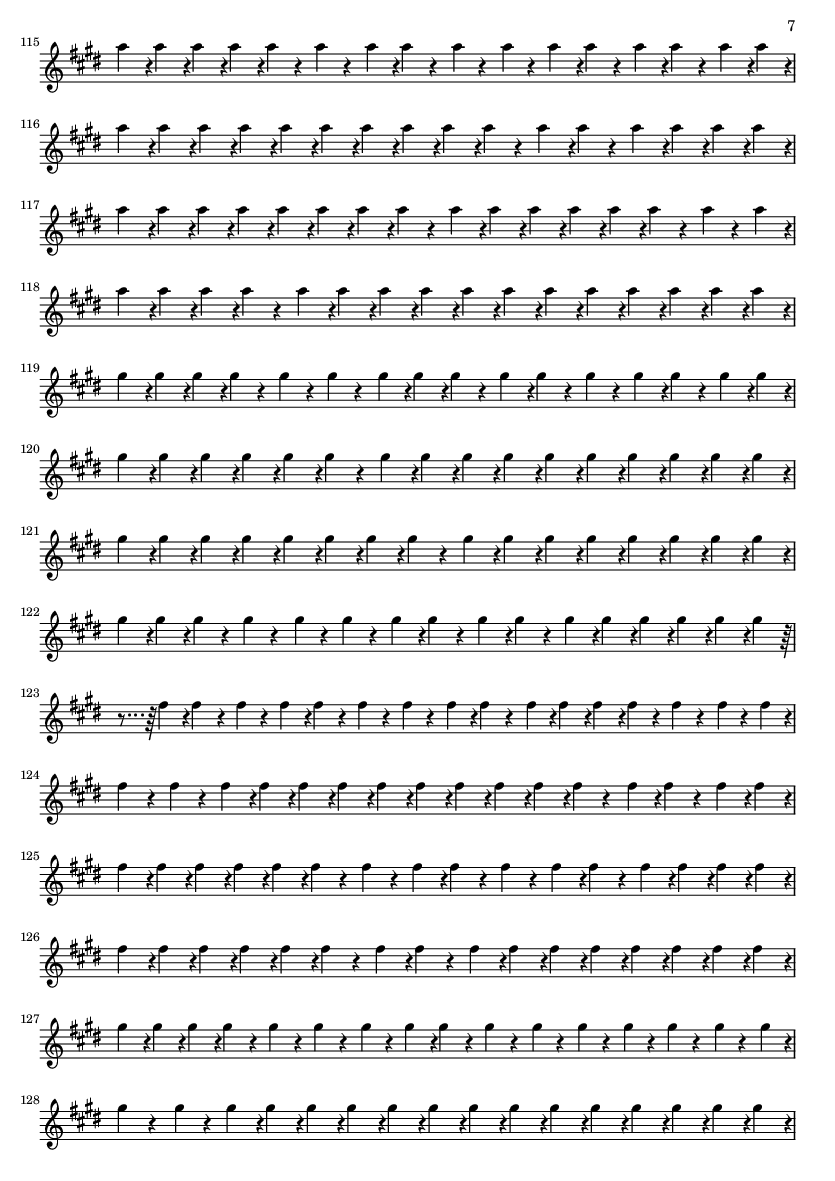 7

115

116

117

118

119

120

121

122

123

124

125

126

127

128